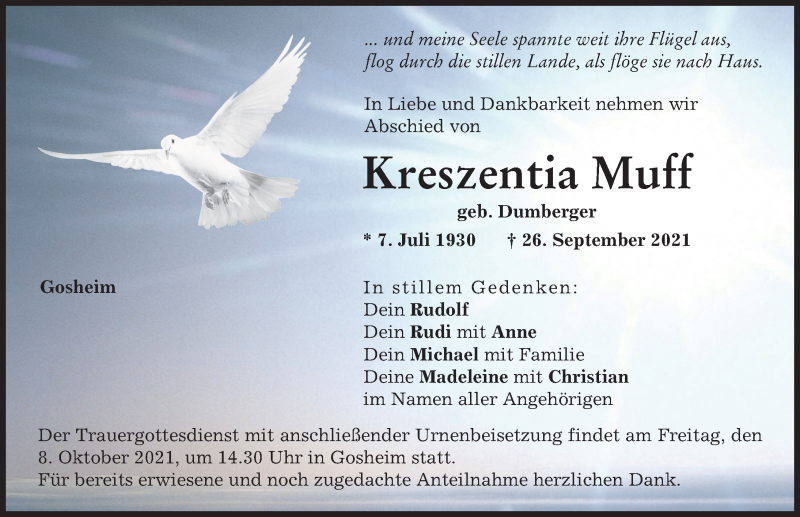 ... und meine Seele spannte weit ihre Flügel aus,
flog durch die stillen Lande, als flöge sie nach Haus.

In Liebe und Dankbarkeit nehmen wir Abschied von

Kreszentia Muff

geb. Dumberger

* 7. Juli 1930 † 26. September 2021

Gosheim

In stillem Gedenken:
Dein Rudolf
Dein Rudi mit Anne
Dein Michael mit Familie
Deine Madeleine mit Christian
im Namen aller Angehörigen

Der Trauergottesdienst mit anschließender Urnenbeisetzung findet am Freitag, den 8. Oktober 2021, um 14.30 Uhr in Gosheim statt.
Für bereits erwiesene und noch zugedachte Anteilnahme herzlichen Dank.